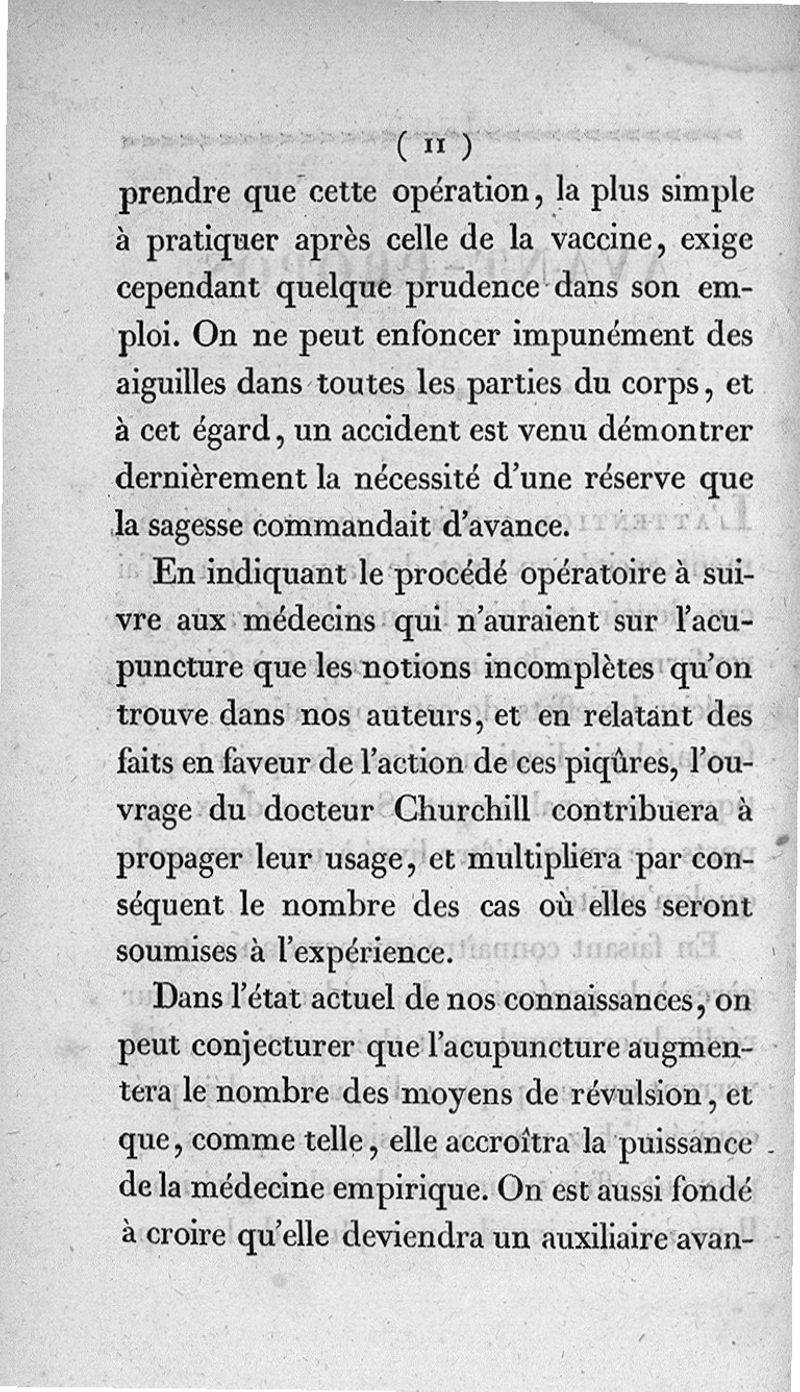 ( II )

prendre que cette opération, la plus simple à pratiquer après celle de la vaccine, exige cependant quelque prudence dans son emploi. On ne peut enfoncer impunément des aiguilles dans toutes les parties du corps, et à cet égard, un accident est venu démontrer dernièrement la nécessité d'une réserve que la sagesse commandait d'avance.

En indiquant le procédé opératoire à suivre aux médecins qui n'auraient sur l'acupuncture que les notions incomplètes qu'on trouve dans nos auteurs, et en relatant des faits en faveur de l'action de ces piqûres, l'ouvrage du docteur Churchill contribuera à propager leur usage, et multipliera par conséquent le nombre des cas où elles seront soumises à l'expérience.

Dans l'état actuel de nos connaissances, on peut conjecturer que l'acupuncture augmentera le nombre des moyens de révulsion, et que, comme telle, elle accroîtra la puissance de la médecine empirique. On est aussi fondé à croire qu'elle deviendra un auxiliaire avan-